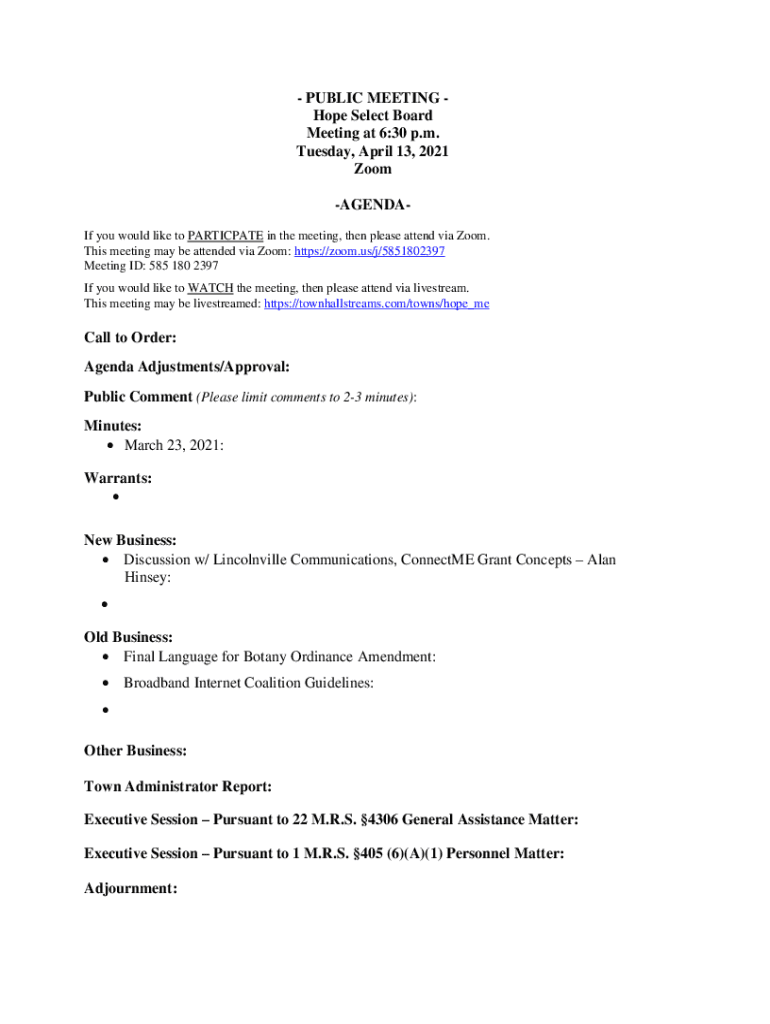 - PUBLIC MEETING -
Hope Select Board
Meeting at 6:30 p.m.
Tuesday, April 13, 2021
Zoom

-AGENDA-

If you would like to PARTICPATE in the meeting, then please attend via Zoom.
This meeting may be attended via Zoom: https://zoom.us/j/5851802397
Meeting ID: 585 180 2397

If you would like to WATCH the meeting, then please attend via livestream.
This meeting may be livestreamed: https://townhallstreams.com/towns/hope_me

Call to Order:

Agenda Adjustments/Approval:

Public Comment (Please limit comments to 2-3 minutes):

Minutes:
• March 23, 2021:

Warrants:
•

New Business:
• Discussion w/ Lincolnville Communications, ConnectME Grant Concepts – Alan Hinsey:
•

Old Business:
• Final Language for Botany Ordinance Amendment:
• Broadband Internet Coalition Guidelines:
•

Other Business:

Town Administrator Report:

Executive Session – Pursuant to 22 M.R.S. §4306 General Assistance Matter:

Executive Session – Pursuant to 1 M.R.S. §405 (6)(A)(1) Personnel Matter:

Adjournment: